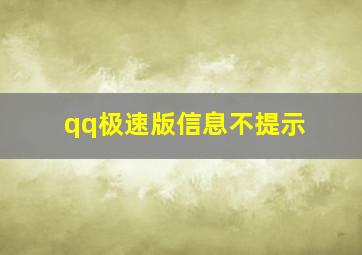 qq极速版信息不提示